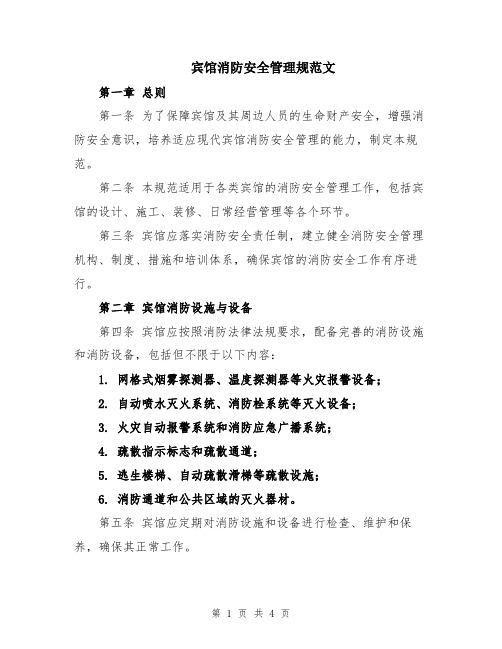 宾馆消防安全管理规范文

第一章 总则

第一条 为了保障宾馆及其周边人员的生命财产安全，增强消防安全意识，培养适应现代宾馆消防安全管理的能力，制定本规范。

第二条 本规范适用于各类宾馆的消防安全管理工作，包括宾馆的设计、施工、装修、日常经营管理等各个环节。

第三条 宾馆应落实消防安全责任制，建立健全消防安全管理机构、制度、措施和培训体系，确保宾馆的消防安全工作有序进行。

第二章 宾馆消防设施与设备

第四条 宾馆应按照消防法律法规要求，配备完善的消防设施和消防设备，包括但不限于以下内容：

1. 网格式烟雾探测器、温度探测器等火灾报警设备；

2. 自动喷水灭火系统、消防栓系统等灭火设备；

3. 火灾自动报警系统和消防应急广播系统；

4. 疏散指示标志和疏散通道；

5. 逃生楼梯、自动疏散滑梯等疏散设施；

6. 消防通道和公共区域的灭火器材。

第五条 宾馆应定期对消防设施和设备进行检查、维护和保养，确保其正常工作。

第 1 页 共 4 页